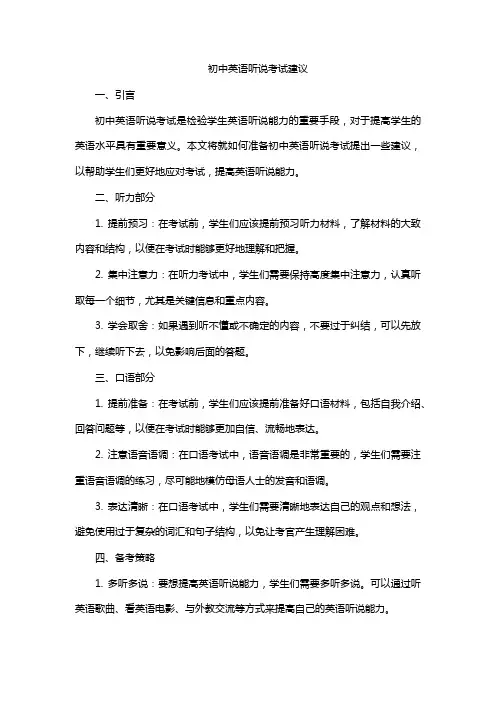 初中英语听说考试建议

一、引言

初中英语听说考试是检验学生英语听说能力的重要手段，对于提高学生的英语水平具有重要意义。本文将就如何准备初中英语听说考试提出一些建议，以帮助学生们更好地应对考试，提高英语听说能力。

二、听力部分

1. 提前预习：在考试前，学生们应该提前预习听力材料，了解材料的大致内容和结构，以便在考试时能够更好地理解和把握。

2. 集中注意力：在听力考试中，学生们需要保持高度集中注意力，认真听取每一个细节，尤其是关键信息和重点内容。

3. 学会取舍：如果遇到听不懂或不确定的内容，不要过于纠结，可以先放下，继续听下去，以免影响后面的答题。

三、口语部分

1. 提前准备：在考试前，学生们应该提前准备好口语材料，包括自我介绍、回答问题等，以便在考试时能够更加自信、流畅地表达。

2. 注意语音语调：在口语考试中，语音语调是非常重要的，学生们需要注重语音语调的练习，尽可能地模仿母语人士的发音和语调。

3. 表达清晰：在口语考试中，学生们需要清晰地表达自己的观点和想法，避免使用过于复杂的词汇和句子结构，以免让考官产生理解困难。

四、备考策略

1. 多听多说：要想提高英语听说能力，学生们需要多听多说。可以通过听英语歌曲、看英语电影、与外教交流等方式来提高自己的英语听说能力。